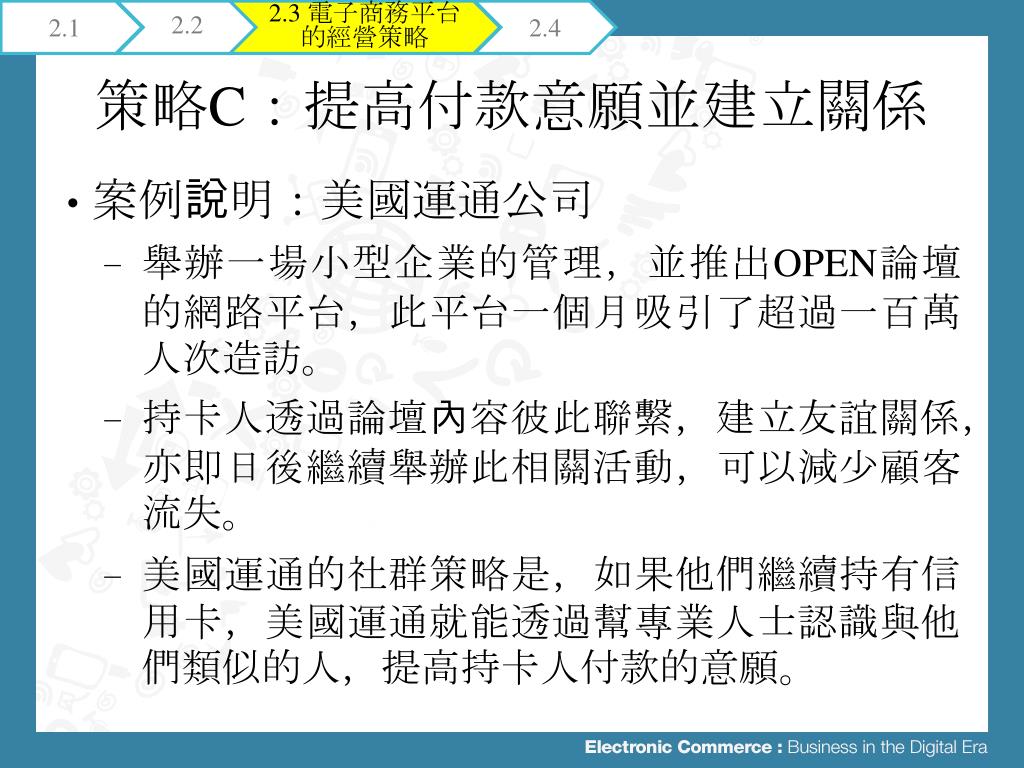 2.1

2.2

2.3 電子商務平台的經營策略

2.4

策略C：提高付款意願並建立關係

• 案例說明：美國運通公司

– 舉辦一場小型企業的管理，並推出OPEN論壇的網路平台，此平台一個月吸引了超過一百萬人次造訪。

– 持卡人透過論壇內容彼此聯繫，建立友誼關係，亦即日後繼續舉辦此相關活動，可以減少顧客流失。

– 美國運通的社群策略是，如果他們繼續持有信用卡，美國運通就能透過幫專業人士認識與他們類似的人，提高持卡人付款的意願。

Electronic Commerce : Business in the Digital Era